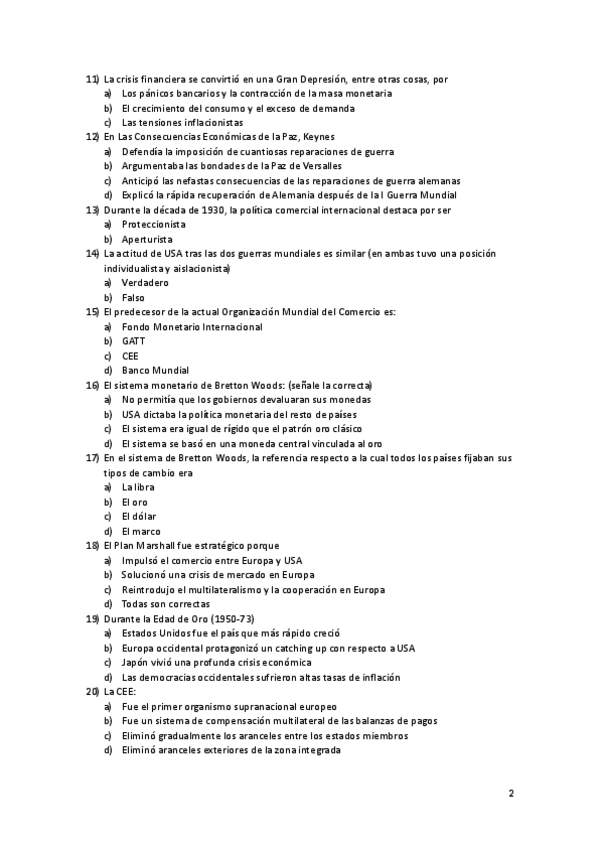 11) La crisis financiera se convirtió en una Gran Depresión, entre otras cosas, por
a) Los pánicos bancarios y la contracción de la masa monetaria
b) El crecimiento del consumo y el exceso de demanda
c) Las tensiones inflacionistas
12) En Las Consecuencias Económicas de la Paz, Keynes
a) Defendía la imposición de cuantiosas reparaciones de guerra
b) Argumentaba las bondades de la Paz de Versalles
c) Anticipó las nefastas consecuencias de las reparaciones de guerra alemanas
d) Explicó la rápida recuperación de Alemania después de la I Guerra Mundial
13) Durante la década de 1930, la política comercial internacional destaca por ser
a) Proteccionista
b) Aperturista
14) La actitud de USA tras las dos guerras mundiales es similar (en ambas tuvo una posición individualista y aislacionista)
a) Verdadero
b) Falso
15) El predecesor de la actual Organización Mundial del Comercio es:
a) Fondo Monetario Internacional
b) GATT
c) CEE
d) Banco Mundial
16) El sistema monetario de Bretton Woods: (señale la correcta)
a) No permitía que los gobiernos devaluaran sus monedas
b) USA dictaba la política monetaria del resto de países
c) El sistema era igual de rígido que el patrón oro clásico
d) El sistema se basó en una moneda central vinculada al oro
17) En el sistema de Bretton Woods, la referencia respecto a la cual todos los países fijaban sus tipos de cambio era
a) La libra
b) El oro
c) El dólar
d) El marco
18) El Plan Marshall fue estratégico porque
a) Impulsó el comercio entre Europa y USA
b) Solucionó una crisis de mercado en Europa
c) Reintrodujo el multilateralismo y la cooperación en Europa
d) Todas son correctas
19) Durante la Edad de Oro (1950-73)
a) Estados Unidos fue el país que más rápido creció
b) Europa occidental protagonizó un catching up con respecto a USA
c) Japón vivió una profunda crisis económica
d) Las democracias occidentales sufrieron altas tasas de inflación
20) La CEE:
a) Fue el primer organismo supranacional europeo
b) Fue un sistema de compensación multilateral de las balanzas de pagos
c) Eliminó gradualmente los aranceles entre los estados miembros
d) Eliminó aranceles exteriores de la zona integrada

2